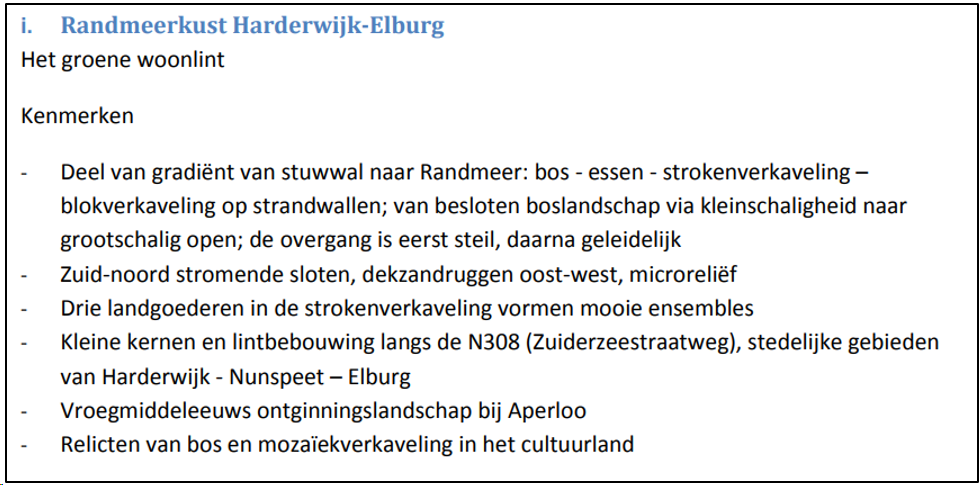 i. Randmeerkust Harderwijk-Elburg
Het groene woonlint

Kenmerken

- Deel van gradiënt van stuwwal naar Randmeer: bos - essen - strokenverkaveling – blokverkaveling op strandwallen; van besloten boslandschap via kleinschaligheid naar grootschalig open; de overgang is eerst steil, daarna geleidelijk
- Zuid-noord stromende sloten, dekzandruggen oost-west, microreliëf
- Drie landgoederen in de strokenverkaveling vormen mooie ensembles
- Kleine kernen en lintbebouwing langs de N308 (Zuiderzeestraatweg), stedelijke gebieden van Harderwijk - Nunspeet – Elburg
- Vroegmiddeleeuws ontginningslandschap bij Aperloo
- Relicten van bos en mozaïekverkaveling in het cultuurland